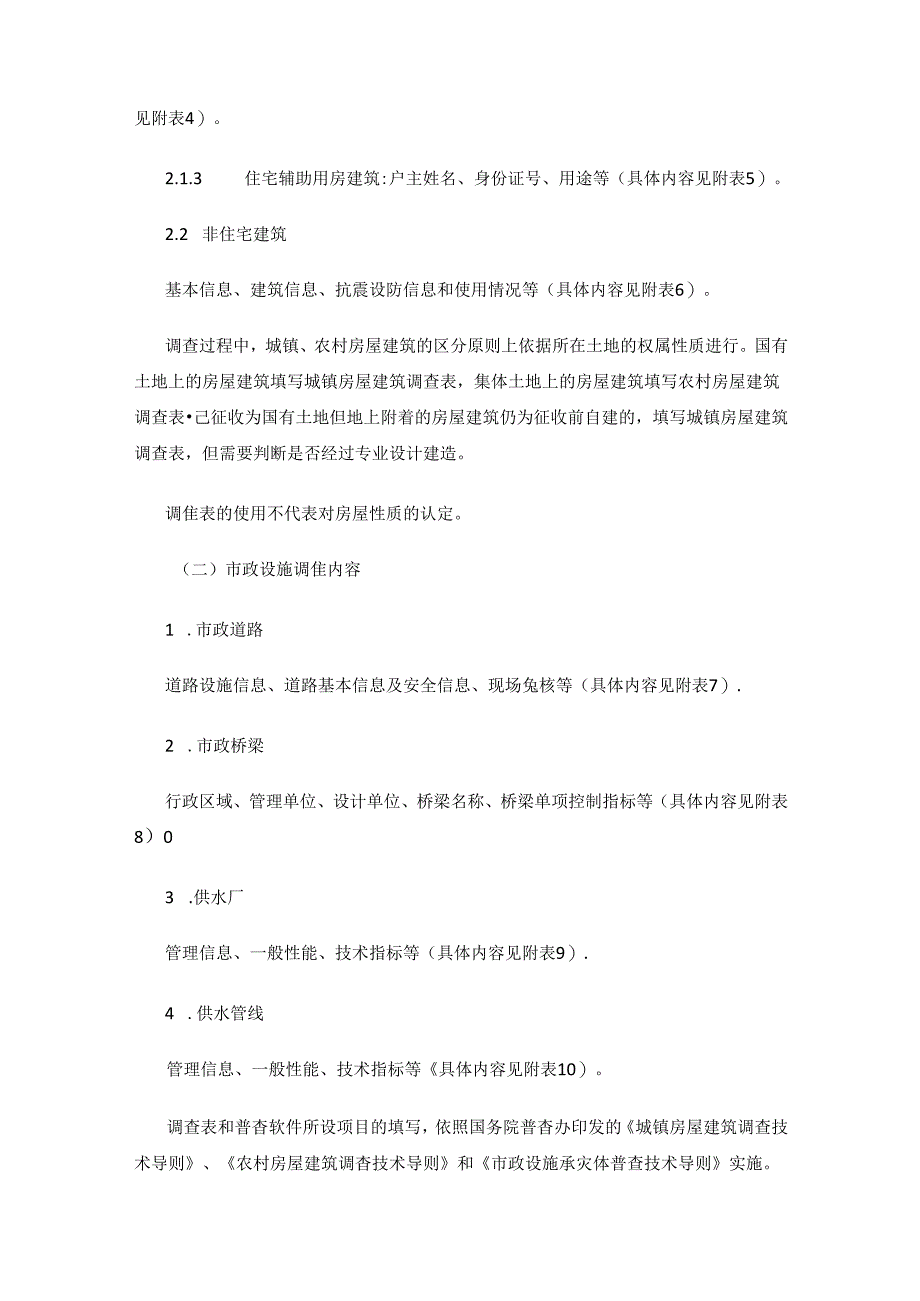 见附表4）。

2.1.3　住宅辅助用房建筑:户主姓名、身份证号、用途等（具体内容见附表5）。

2.2 非住宅建筑

基本信息、建筑信息、抗震设防信息和使用情况等（具体内容见附表6）。

调查过程中，城镇、农村房屋建筑的区分原则上依据所在土地的权属性质进行。国有土地上的房屋建筑填写城镇房屋建筑调查表，集体土地上的房屋建筑填写农村房屋建筑调查表•己征收为国有土地但地上附着的房屋建筑仍为征收前自建的，填写城镇房屋建筑调查表，但需要判断是否经过专业设计建造。

调佳表的使用不代表对房屋性质的认定。

（二）市政设施调佳内容

1 .市政道路

道路设施信息、道路基本信息及安全信息、现场兔核等（具体内容见附表7）.

2 .市政桥梁

行政区域、管理单位、设计单位、桥梁名称、桥梁单项控制指标等（具体内容见附表8）0

3 .供水厂

管理信息、一般性能、技术指标等（具体内容见附表9）.

4 .供水管线

管理信息、一般性能、技术指标等《具体内容见附表10）。

调查表和普杳软件所设项目的填写，依照国务院普杳办印发的《城镇房屋建筑调查技术导则》、《农村房屋建筑调杳技术导则》和《市政设施承灾体普查技术导则》实施。